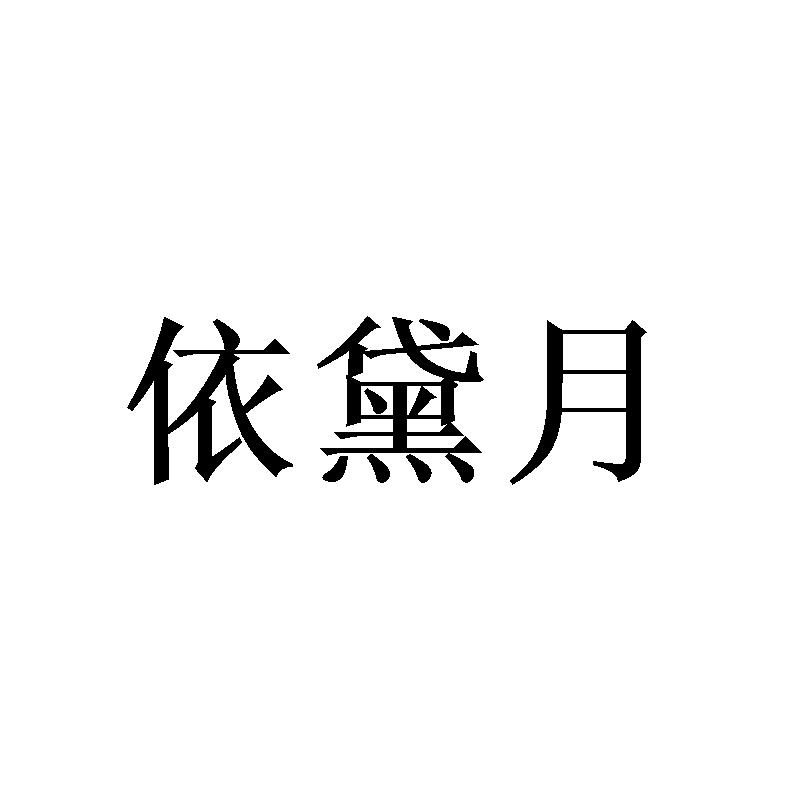 依黛月